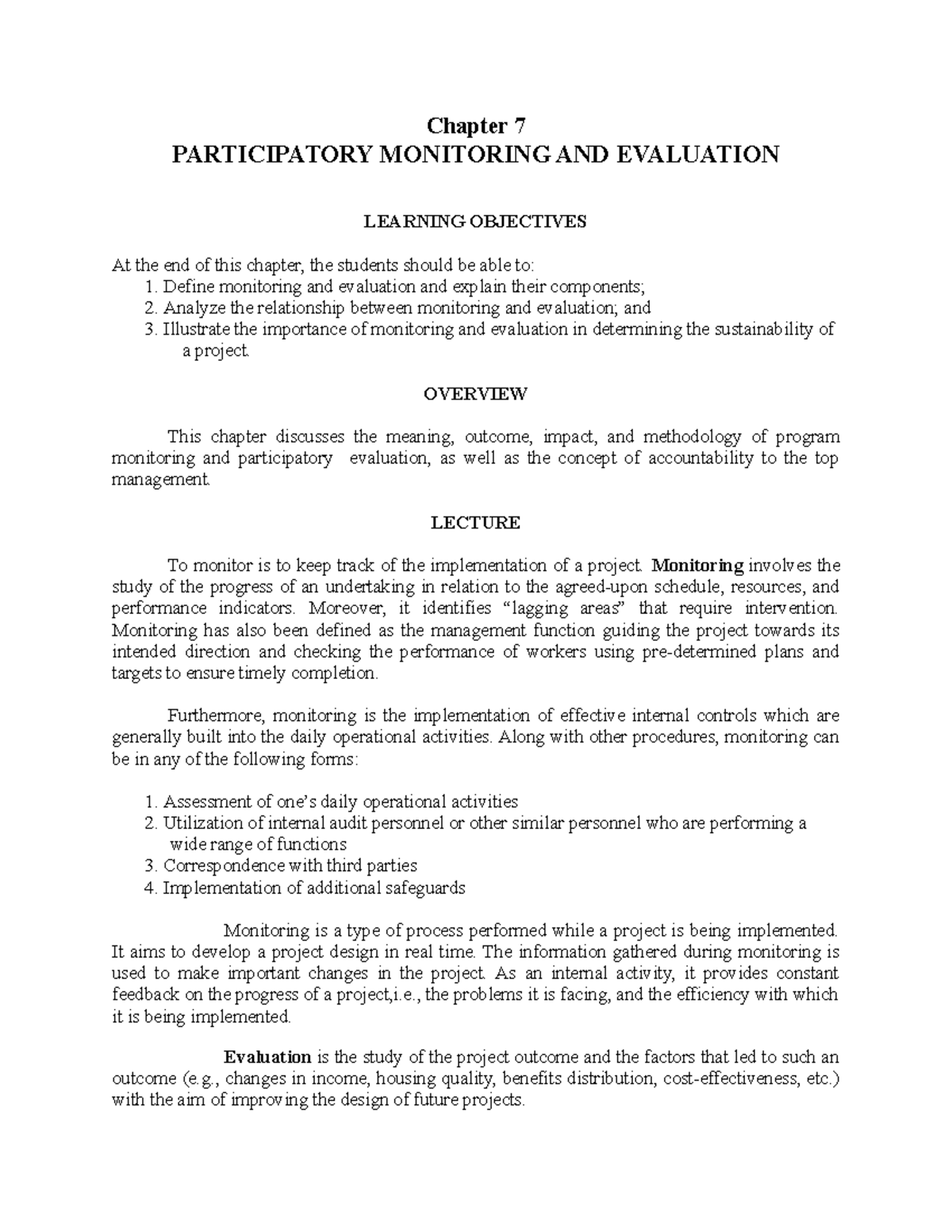 Chapter 7
PARTICIPATORY MONITORING AND EVALUATION

LEARNING OBJECTIVES

At the end of this chapter, the students should be able to:
1. Define monitoring and evaluation and explain their components;
2. Analyze the relationship between monitoring and evaluation; and
3. Illustrate the importance of monitoring and evaluation in determining the sustainability of a project.

OVERVIEW

This chapter discusses the meaning, outcome, impact, and methodology of program monitoring and participatory evaluation, as well as the concept of accountability to the top management.

LECTURE

To monitor is to keep track of the implementation of a project. Monitoring involves the study of the progress of an undertaking in relation to the agreed-upon schedule, resources, and performance indicators. Moreover, it identifies "lagging areas" that require intervention. Monitoring has also been defined as the management function guiding the project towards its intended direction and checking the performance of workers using pre-determined plans and targets to ensure timely completion.

Furthermore, monitoring is the implementation of effective internal controls which are generally built into the daily operational activities. Along with other procedures, monitoring can be in any of the following forms:

1. Assessment of one's daily operational activities
2. Utilization of internal audit personnel or other similar personnel who are performing a wide range of functions
3. Correspondence with third parties
4. Implementation of additional safeguards

Monitoring is a type of process performed while a project is being implemented. It aims to develop a project design in real time. The information gathered during monitoring is used to make important changes in the project. As an internal activity, it provides constant feedback on the progress of a project,i.e., the problems it is facing, and the efficiency with which it is being implemented.

Evaluation is the study of the project outcome and the factors that led to such an outcome (e.g., changes in income, housing quality, benefits distribution, cost-effectiveness, etc.) with the aim of improving the design of future projects.